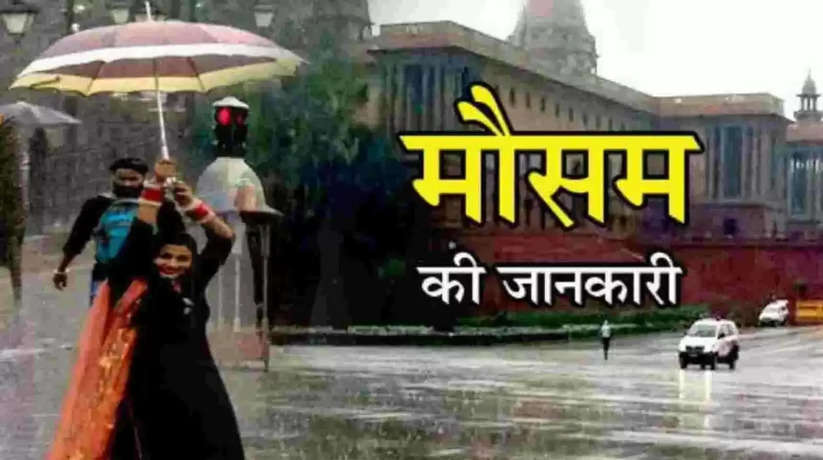 मौसम

की जानकारी